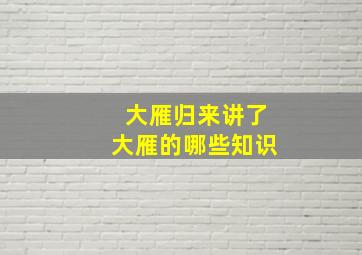 大雁归来讲了
大雁的哪些知识